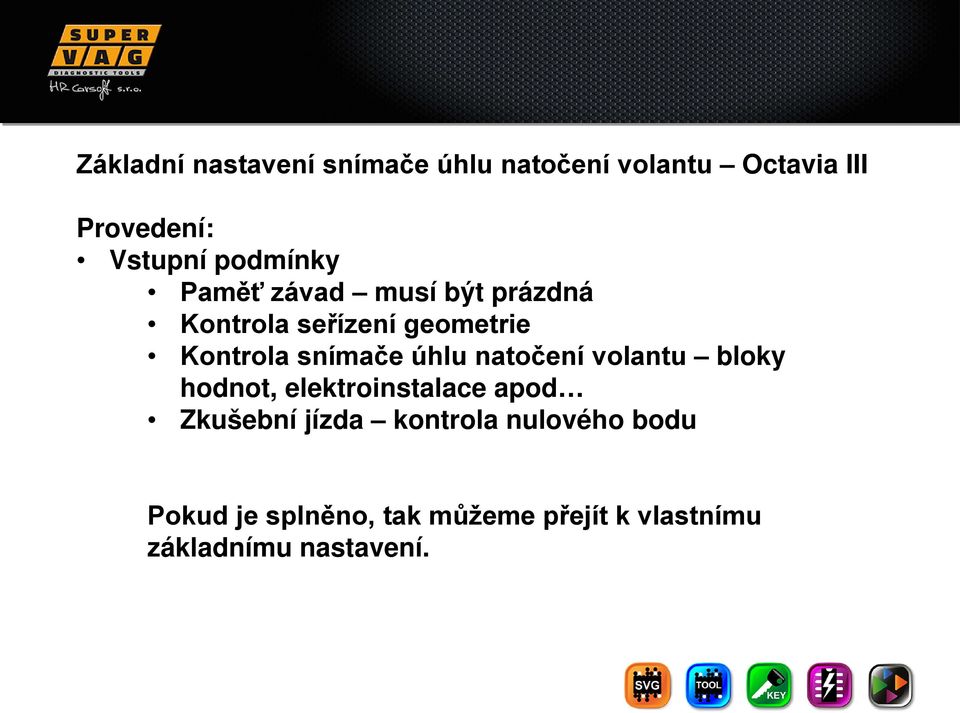 SUPER VAG
DIAGNOSTIC TOOLS
HR Carsoft s.r.o.

Základní nastavení snímače úhlu natočení volantu – Octavia III

Provedení:
• Vstupní podmínky
 • Paměť závad – musí být prázdná
 • Kontrola seřízení geometrie
 • Kontrola snímače úhlu natočení volantu – bloky hodnot, elektroinstalace apod…
 • Zkušební jízda – kontrola nulového bodu

Pokud je splněno, tak můžeme přejít k vlastnímu základnímu nastavení.

SVG TOOL KEY